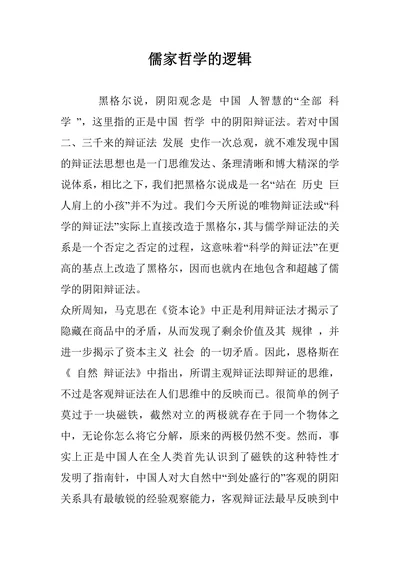 儒家哲学的逻辑

黑格尔说，阴阳观念是 中国 人智慧的“全部 科学 ”，这里指的正是中国 哲学 中的阴阳辩证法。若对中国二、三千来的辩证法 发展 史作一次总观，就不难发现中国的辩证法思想也是一门思维发达、条理清晰和博大精深的学说体系，相比之下，我们把黑格尔说成是一名“站在 历史 巨人肩上的小孩”并不为过。我们今天所说的唯物辩证法或“科学的辩证法”实际上直接改造于黑格尔，其与儒学辩证法的关系是一个否定之否定的过程，这意味着“科学的辩证法”在更高的基点上改造了黑格尔，因而也就内在地包含和超越了儒学的阴阳辩证法。

众所周知，马克思在《资本论》中正是利用辩证法才揭示了隐藏在商品中的矛盾，从而发现了剩余价值及其 规律 ，并进一步揭示了资本主义 社会 的一切矛盾。因此，恩格斯在《 自然 辩证法》中指出，所谓主观辩证法即辩证的思维，不过是客观辩证法在人们思维中的反映而已。很简单的例子莫过于一块磁铁，截然对立的两极就存在于同一个物体之中，无论你怎么将它分解，原来的两极仍然不变。然而，事实上正是中国人在全人类首先认识到了磁铁的这种特性才发明了指南针，中国人对大自然中“到处盛行的”客观的阴阳关系具有最敏锐的经验观察能力，客观辩证法最早反映到中